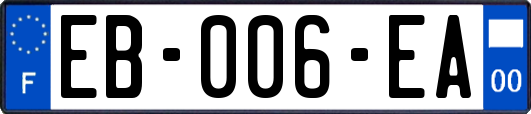 F
EB-006-EA
00